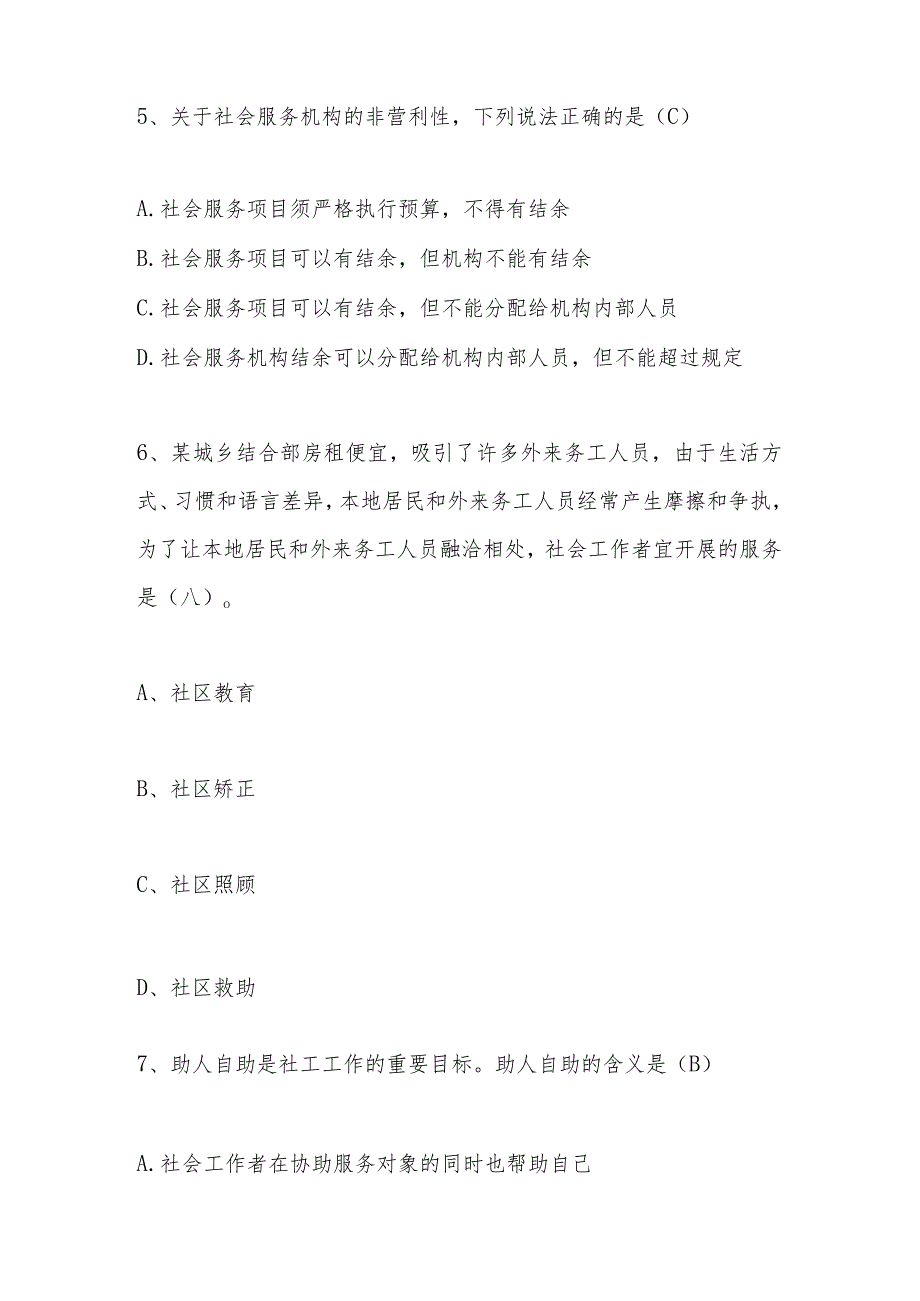 5、关于社会服务机构的非营利性，下列说法正确的是（C）

A.社会服务项目须严格执行预算，不得有结余

B.社会服务项目可以有结余，但机构不能有结余

C.社会服务项目可以有结余，但不能分配给机构内部人员

D.社会服务机构结余可以分配给机构内部人员，但不能超过规定

6、某城乡结合部房租便宜，吸引了许多外来务工人员，由于生活方式、习惯和语言差异，本地居民和外来务工人员经常产生摩擦和争执，为了让本地居民和外来务工人员融洽相处，社会工作者宜开展的服务是（八）。

A、社区教育

B、社区矫正

C、社区照顾

D、社区救助

7、助人自助是社工工作的重要目标。助人自助的含义是（B）

A.社会工作者在协助服务对象的同时也帮助自己